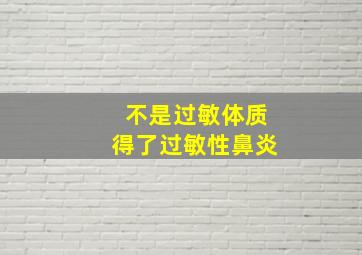 不是过敏体质
得了过敏性鼻炎